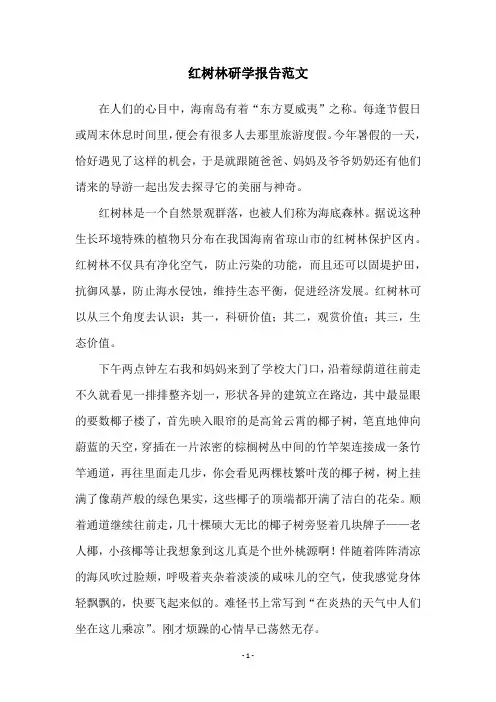 红树林研学报告范文

在人们的心目中，海南岛有着“东方夏威夷”之称。每逢节假日或周末休息时间里，便会有很多人去那里旅游度假。今年暑假的一天，恰好遇见了这样的机会，于是就跟随爸爸、妈妈及爷爷奶奶还有他们请来的导游一起出发去探寻它的美丽与神奇。

红树林是一个自然景观群落，也被人们称为海底森林。据说这种生长环境特殊的植物只分布在我国海南省琼山市的红树林保护区内。红树林不仅具有净化空气，防止污染的功能，而且还可以固堤护田，抗御风暴，防止海水侵蚀，维持生态平衡，促进经济发展。红树林可以从三个角度去认识：其一，科研价值；其二，观赏价值；其三，生态价值。

下午两点钟左右我和妈妈来到了学校大门口，沿着绿荫道往前走不久就看见一排排整齐划一，形状各异的建筑立在路边，其中最显眼的要数椰子楼了，首先映入眼帘的是高耸云霄的椰子树，笔直地伸向蔚蓝的天空，穿插在一片浓密的棕榈树丛中间的竹竿架连接成一条竹竿通道，再往里面走几步，你会看见两棵枝繁叶茂的椰子树，树上挂满了像葫芦般的绿色果实，这些椰子的顶端都开满了洁白的花朵。顺着通道继续往前走，几十棵硕大无比的椰子树旁竖着几块牌子——老人椰，小孩椰等让我想象到这儿真是个世外桃源啊！伴随着阵阵清凉的海风吹过脸颊，呼吸着夹杂着淡淡的咸味儿的空气，使我感觉身体轻飘飘的，快要飞起来似的。难怪书上常写到“在炎热的天气中人们坐在这儿乘凉”。刚才烦躁的心情早已荡然无存。

- 1 -